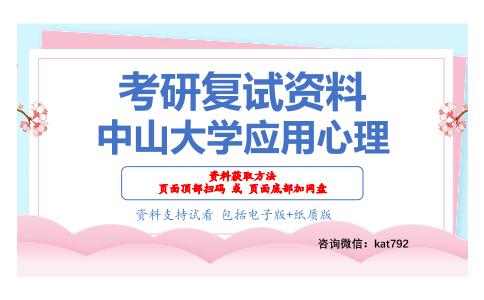 考研复试资料
中山大学应用心理

资料获取方法
页面顶部扫码 或 页面底部加网盘

资料支持试看 包括电子版+纸质版

咨询微信：kat792